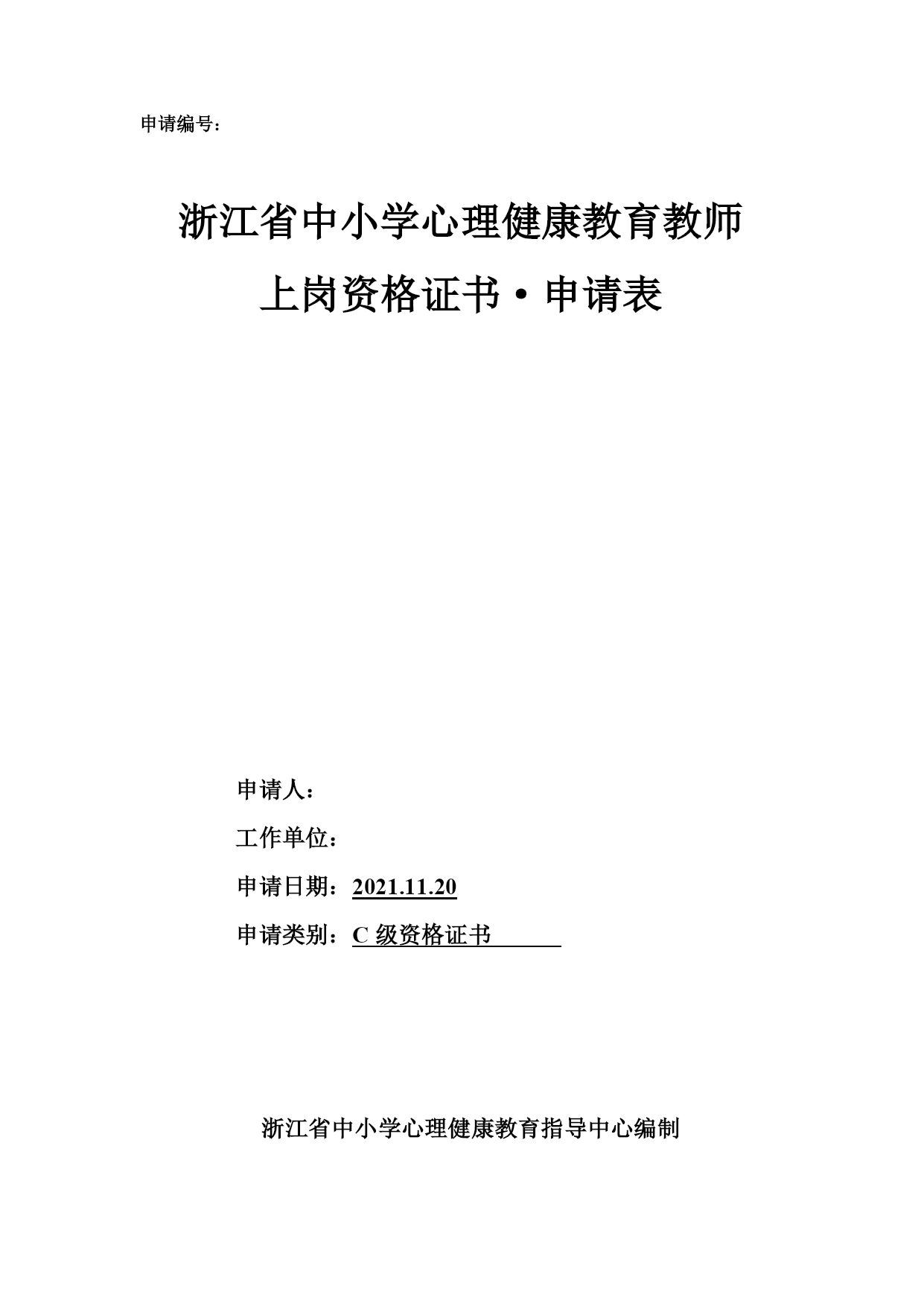 申请编号：

浙江省中小学心理健康教育教师

上岗资格证书·申请表

申请人：

工作单位：

申请日期：2021.11.20

申请类别：C 级资格证书

浙江省中小学心理健康教育指导中心编制